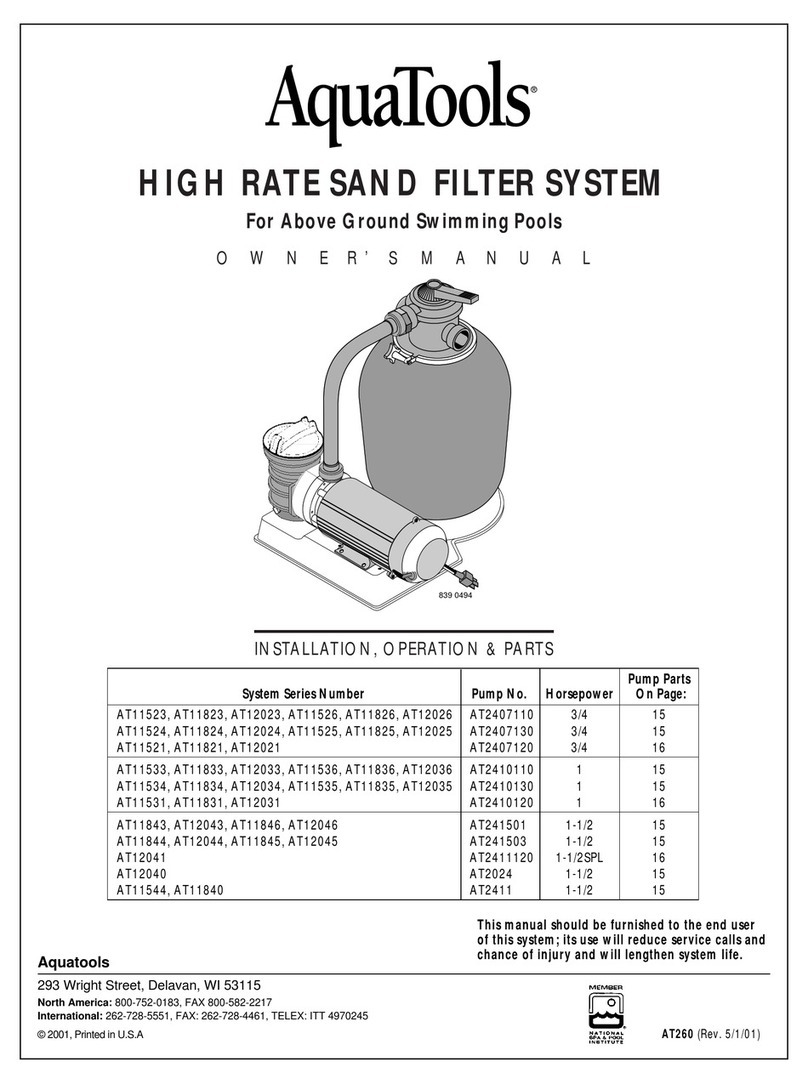 AquaTools®

HIGH RATE SAND FILTER SYSTEM

For Above Ground Swimming Pools

OWNER'S MANUAL

839 0494

INSTALLATION, OPERATION & PARTS

| System Series Number | Pump No. | Horsepower | Pump Parts On Page: |
|---|---|---|---|
| AT11523, AT11823, AT12023, AT11526, AT11826, AT12026 | AT2407110 | 3/4 | 15 |
| AT11524, AT11824, AT12024, AT11525, AT11825, AT12025 | AT2407130 | 3/4 | 15 |
| AT11521, AT11821, AT12021 | AT2407120 | 3/4 | 16 |
| AT11533, AT11833, AT12033, AT11536, AT11836, AT12036 | AT2410110 | 1 | 15 |
| AT11534, AT11834, AT12034, AT11535, AT11835, AT12035 | AT2410130 | 1 | 15 |
| AT11531, AT11831, AT12031 | AT2410120 | 1 | 16 |
| AT11843, AT12043, AT11846, AT12046 | AT241501 | 1-1/2 | 15 |
| AT11844, AT12044, AT11845, AT12045 | AT241503 | 1-1/2 | 15 |
| AT12041 | AT2411120 | 1-1/2SPL | 16 |
| AT12040 | AT2024 | 1-1/2 | 15 |
| AT11544, AT11840 | AT2411 | 1-1/2 | 15 |

This manual should be furnished to the end user of this system; its use will reduce service calls and chance of injury and will lengthen system life.

Aquatools

293 Wright Street, Delavan, WI 53115

North America: 800-752-0183, FAX 800-582-2217

International: 262-728-5551, FAX: 262-728-4461, TELEX: ITT 4970245

© 2001, Printed in U.S.A

MEMBER NATIONAL SPA & POOL INSTITUTE

AT260 (Rev. 5/1/01)